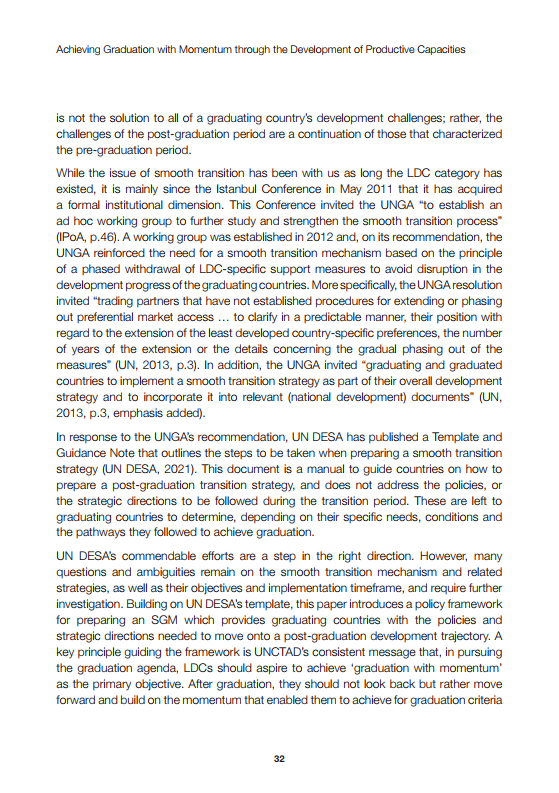 Achieving Graduation with Momentum through the Development of Productive Capacities

is not the solution to all of a graduating country's development challenges; rather, the challenges of the post-graduation period are a continuation of those that characterized the pre-graduation period.

While the issue of smooth transition has been with us as long the LDC category has existed, it is mainly since the Istanbul Conference in May 2011 that it has acquired a formal institutional dimension. This Conference invited the UNGA "to establish an ad hoc working group to further study and strengthen the smooth transition process" (IPoA, p.46). A working group was established in 2012 and, on its recommendation, the UNGA reinforced the need for a smooth transition mechanism based on the principle of a phased withdrawal of LDC-specific support measures to avoid disruption in the development progress of the graduating countries. More specifically, the UNGA resolution invited "trading partners that have not established procedures for extending or phasing out preferential market access … to clarify in a predictable manner, their position with regard to the extension of the least developed country-specific preferences, the number of years of the extension or the details concerning the gradual phasing out of the measures" (UN, 2013, p.3). In addition, the UNGA invited "graduating and graduated countries to implement a smooth transition strategy as part of their overall development strategy and to incorporate it into relevant (national development) documents" (UN, 2013, p.3, emphasis added).

In response to the UNGA's recommendation, UN DESA has published a Template and Guidance Note that outlines the steps to be taken when preparing a smooth transition strategy (UN DESA, 2021). This document is a manual to guide countries on how to prepare a post-graduation transition strategy, and does not address the policies, or the strategic directions to be followed during the transition period. These are left to graduating countries to determine, depending on their specific needs, conditions and the pathways they followed to achieve graduation.

UN DESA's commendable efforts are a step in the right direction. However, many questions and ambiguities remain on the smooth transition mechanism and related strategies, as well as their objectives and implementation timeframe, and require further investigation. Building on UN DESA's template, this paper introduces a policy framework for preparing an SGM which provides graduating countries with the policies and strategic directions needed to move onto a post-graduation development trajectory. A key principle guiding the framework is UNCTAD's consistent message that, in pursuing the graduation agenda, LDCs should aspire to achieve 'graduation with momentum' as the primary objective. After graduation, they should not look back but rather move forward and build on the momentum that enabled them to achieve for graduation criteria

32